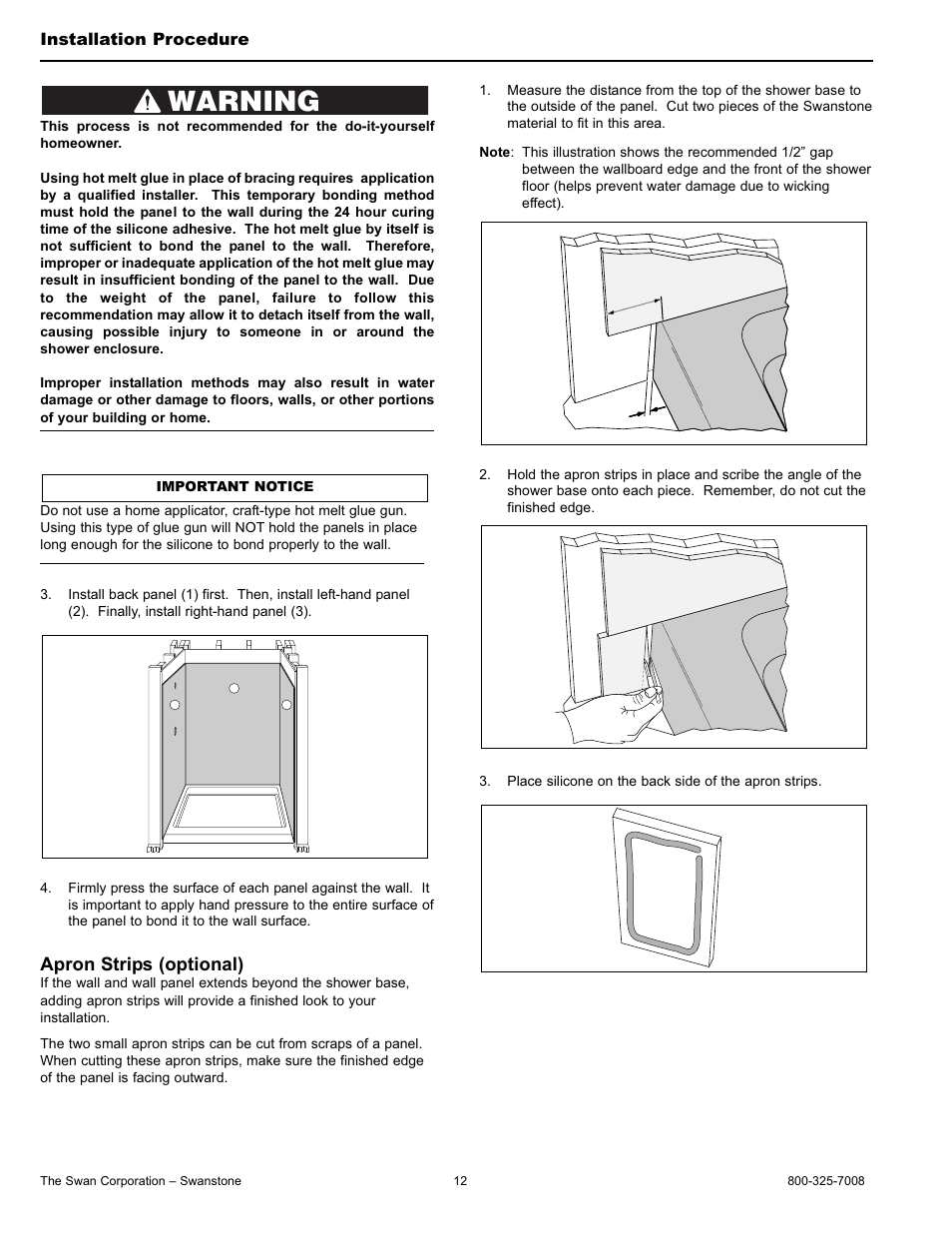 Installation Procedure

WARNING

This process is not recommended for the do-it-yourself homeowner.

Using hot melt glue in place of bracing requires application by a qualified installer. This temporary bonding method must hold the panel to the wall during the 24 hour curing time of the silicone adhesive. The hot melt glue by itself is not sufficient to bond the panel to the wall. Therefore, improper or inadequate application of the hot melt glue may result in insufficient bonding of the panel to the wall. Due to the weight of the panel, failure to follow this recommendation may allow it to detach itself from the wall, causing possible injury to someone in or around the shower enclosure.

Improper installation methods may also result in water damage or other damage to floors, walls, or other portions of your building or home.

IMPORTANT NOTICE

Do not use a home applicator, craft-type hot melt glue gun. Using this type of glue gun will NOT hold the panels in place long enough for the silicone to bond properly to the wall.

3. Install back panel (1) first. Then, install left-hand panel (2). Finally, install right-hand panel (3).

4. Firmly press the surface of each panel against the wall. It is important to apply hand pressure to the entire surface of the panel to bond it to the wall surface.

Apron Strips (optional)

If the wall and wall panel extends beyond the shower base, adding apron strips will provide a finished look to your installation.

The two small apron strips can be cut from scraps of a panel. When cutting these apron strips, make sure the finished edge of the panel is facing outward.

1. Measure the distance from the top of the shower base to the outside of the panel. Cut two pieces of the Swanstone material to fit in this area.

Note: This illustration shows the recommended 1/2” gap between the wallboard edge and the front of the shower floor (helps prevent water damage due to wicking effect).

2. Hold the apron strips in place and scribe the angle of the shower base onto each piece. Remember, do not cut the finished edge.

3. Place silicone on the back side of the apron strips.

The Swan Corporation – Swanstone 12 800-325-7008